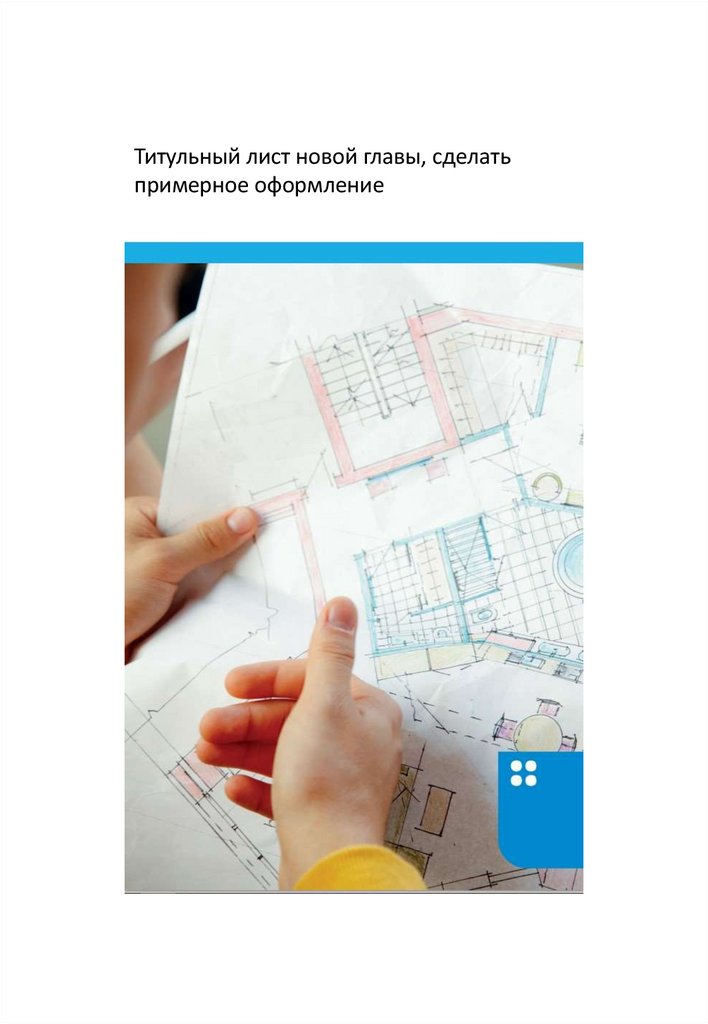 Титульный лист новой главы, сделать примерное оформление